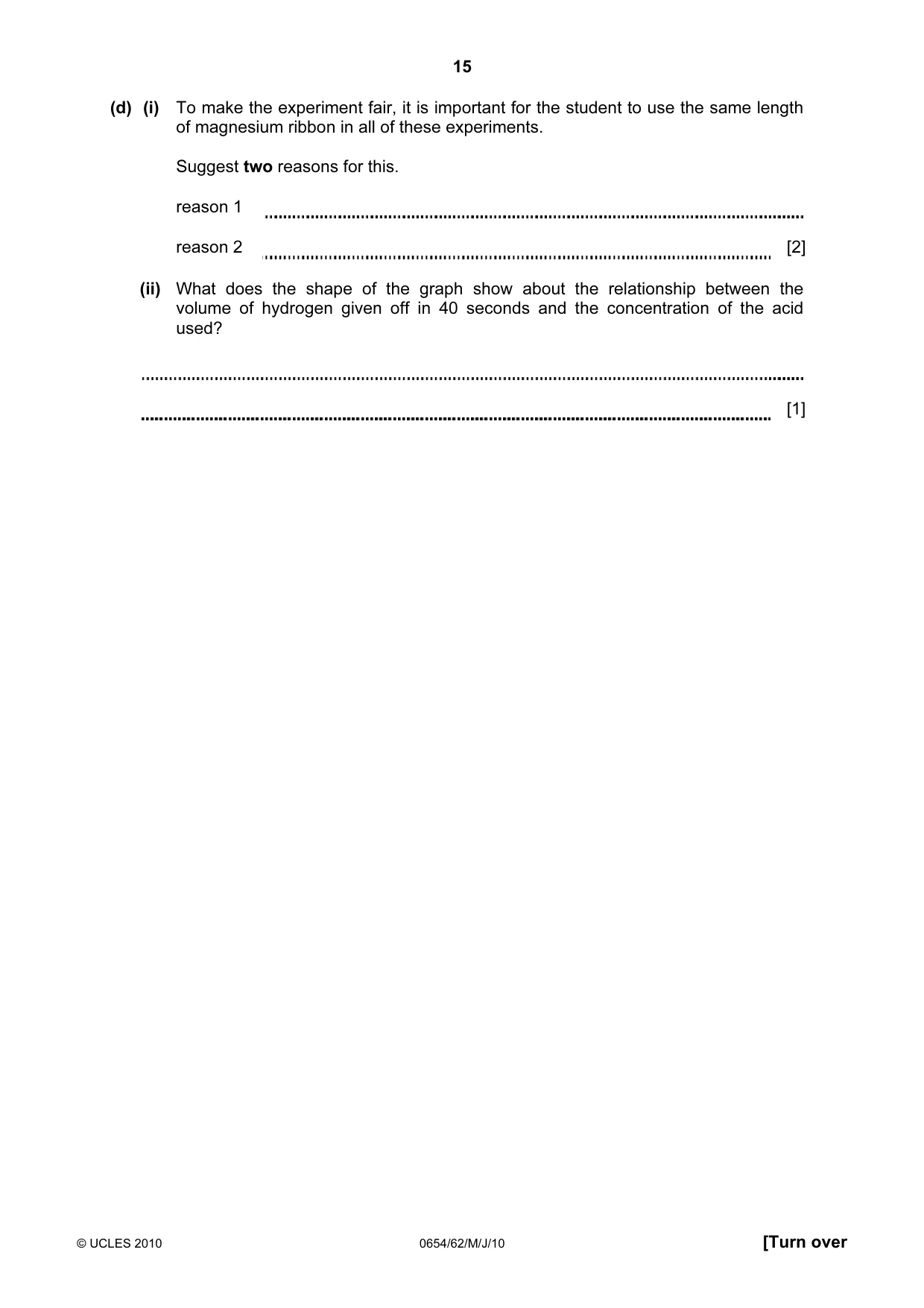 15

(d) (i) To make the experiment fair, it is important for the student to use the same length of magnesium ribbon in all of these experiments.

Suggest two reasons for this.

reason 1 ____

reason 2 ____ [2]

(ii) What does the shape of the graph show about the relationship between the volume of hydrogen given off in 40 seconds and the concentration of the acid used?

____

____ [1]

© UCLES 2010 0654/62/M/J/10 [Turn over